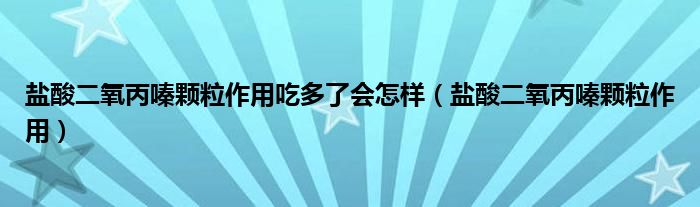 盐酸二氧丙嗪颗粒作用吃多了会怎样（盐酸二氧丙嗪颗粒作用）